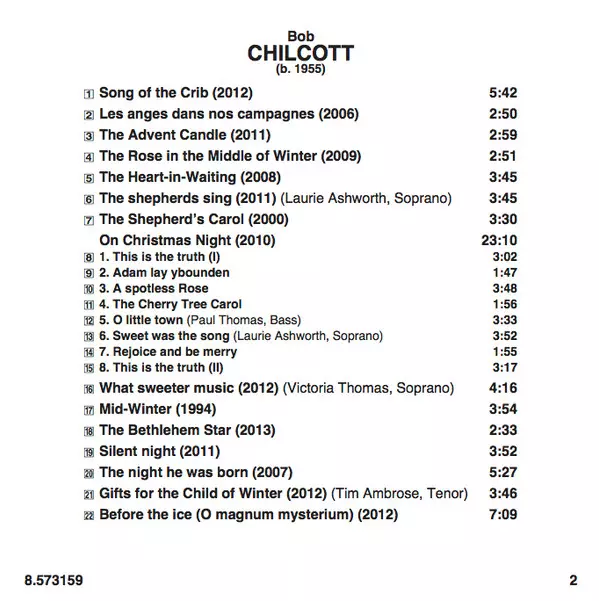 Bob
CHILCOTT
(b. 1955)

| | | |
|---|---|---|
| 1 | Song of the Crib (2012) | 5:42 |
| 2 | Les anges dans nos campagnes (2006) | 2:50 |
| 3 | The Advent Candle (2011) | 2:59 |
| 4 | The Rose in the Middle of Winter (2009) | 2:51 |
| 5 | The Heart-in-Waiting (2008) | 3:45 |
| 6 | The shepherds sing (2011) (Laurie Ashworth, Soprano) | 3:45 |
| 7 | The Shepherd's Carol (2000) | 3:30 |
| | On Christmas Night (2010) | 23:10 |
| 8 | 1. This is the truth (I) | 3:02 |
| 9 | 2. Adam lay ybounden | 1:47 |
| 10 | 3. A spotless Rose | 3:48 |
| 11 | 4. The Cherry Tree Carol | 1:56 |
| 12 | 5. O little town (Paul Thomas, Bass) | 3:33 |
| 13 | 6. Sweet was the song (Laurie Ashworth, Soprano) | 3:52 |
| 14 | 7. Rejoice and be merry | 1:55 |
| 15 | 8. This is the truth (II) | 3:17 |
| 16 | What sweeter music (2012) (Victoria Thomas, Soprano) | 4:16 |
| 17 | Mid-Winter (1994) | 3:54 |
| 18 | The Bethlehem Star (2013) | 2:33 |
| 19 | Silent night (2011) | 3:52 |
| 20 | The night he was born (2007) | 5:27 |
| 21 | Gifts for the Child of Winter (2012) (Tim Ambrose, Tenor) | 3:46 |
| 22 | Before the ice (O magnum mysterium) (2012) | 7:09 |

8.573159 2